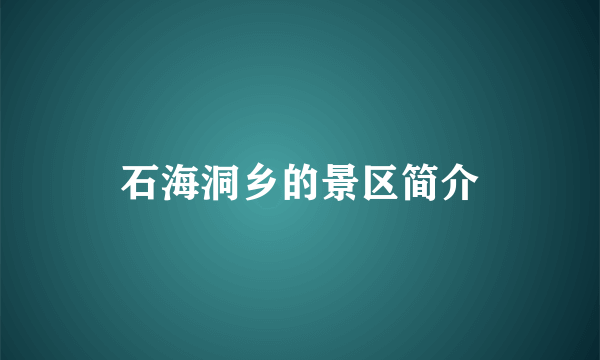 石海洞乡的景区简介